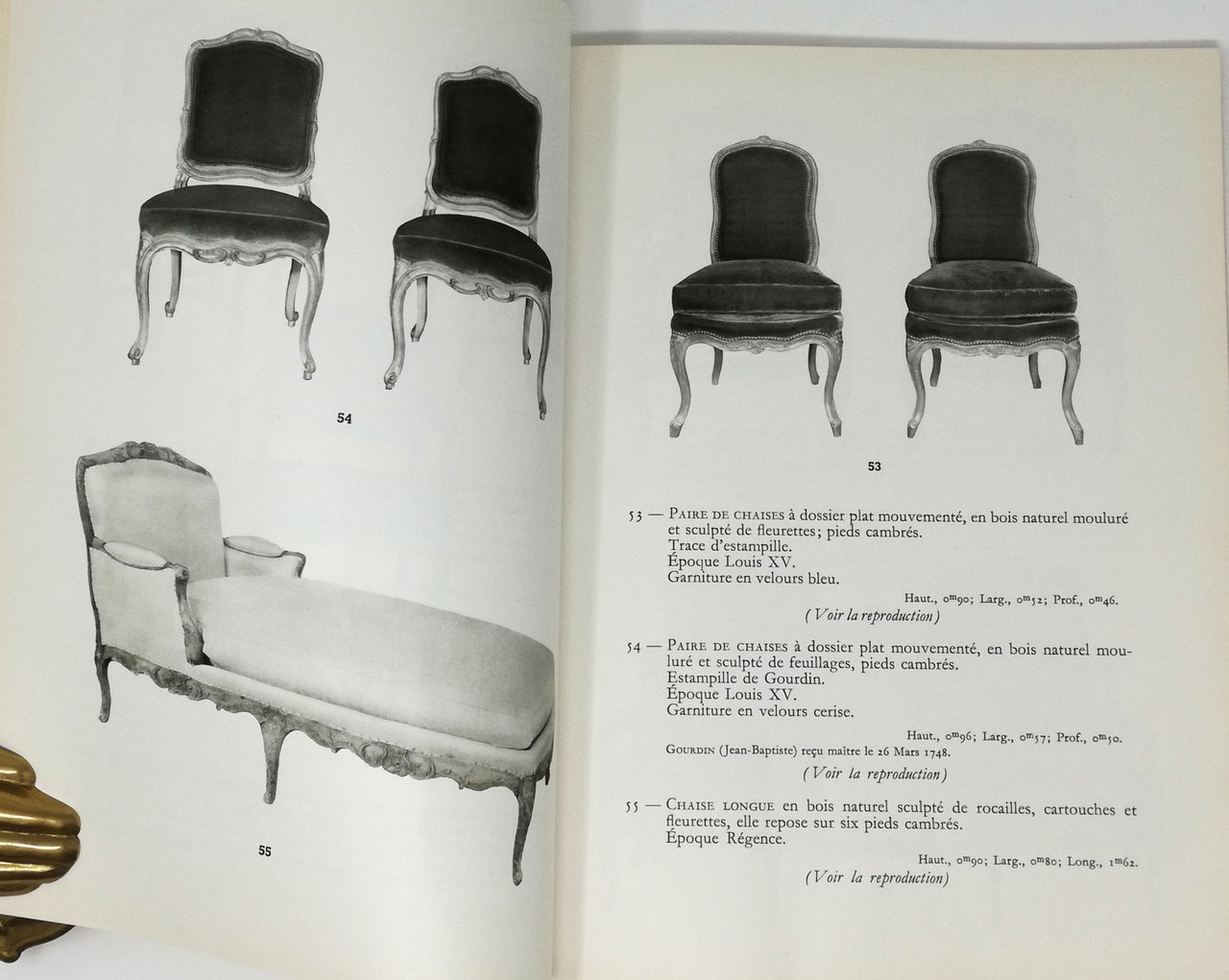 54

55

53

53 — Paire de chaises à dossier plat mouvementé, en bois naturel mouluré et sculpté de fleurettes; pieds cambrés.
Trace d'estampille.
Époque Louis XV.
Garniture en velours bleu.

Haut., $0^{m}90$; Larg., $0^{m}52$; Prof., $0^{m}46$.

(Voir la reproduction)

54 — Paire de chaises à dossier plat mouvementé, en bois naturel mouluré et sculpté de feuillages, pieds cambrés.
Estampille de Gourdin.
Époque Louis XV.
Garniture en velours cerise.

Haut., $0^{m}96$; Larg., $0^{m}57$; Prof., $0^{m}50$.

Gourdin (Jean-Baptiste) reçu maître le 26 Mars 1748.

(Voir la reproduction)

55 — Chaise longue en bois naturel sculpté de rocailles, cartouches et fleurettes, elle repose sur six pieds cambrés.
Époque Régence.

Haut., $0^{m}90$; Larg., $0^{m}80$; Long., $1^{m}62$.

(Voir la reproduction)